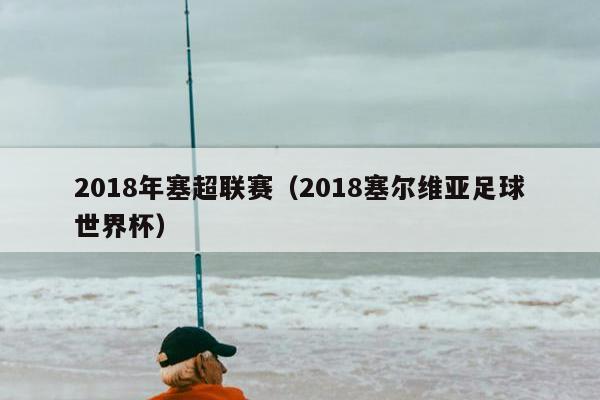 2018年塞超联赛（2018塞尔维亚足球世界杯）